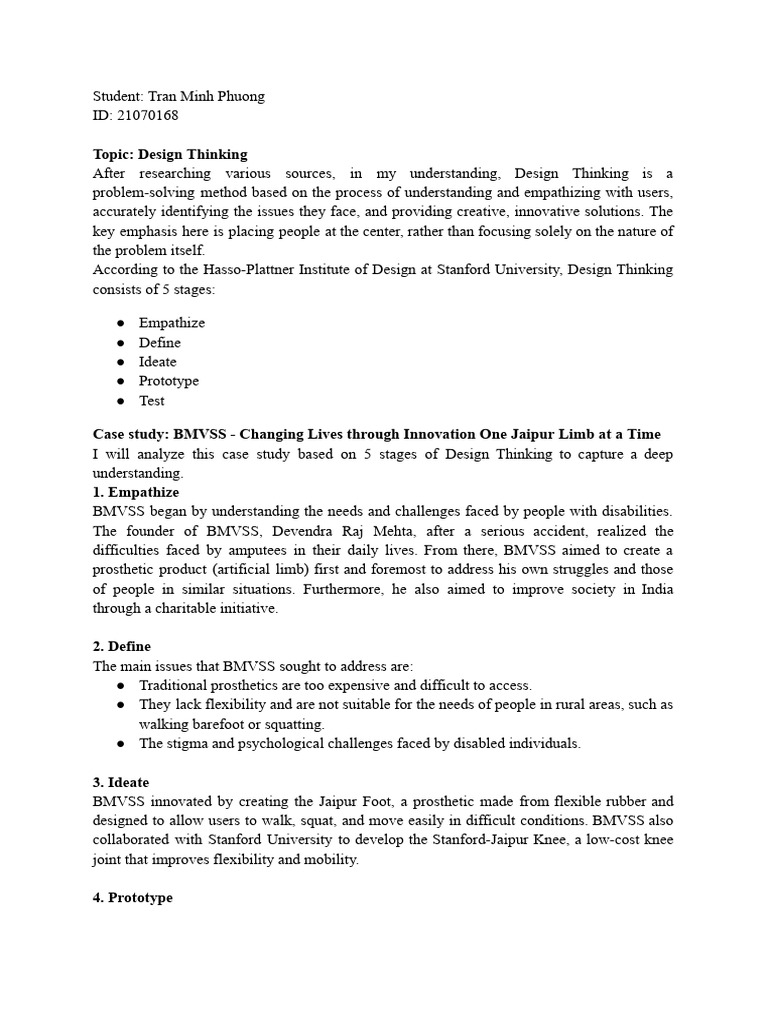 Student: Tran Minh Phuong
ID: 21070168

Topic: Design Thinking
After researching various sources, in my understanding, Design Thinking is a problem-solving method based on the process of understanding and empathizing with users, accurately identifying the issues they face, and providing creative, innovative solutions. The key emphasis here is placing people at the center, rather than focusing solely on the nature of the problem itself.
According to the Hasso-Plattner Institute of Design at Stanford University, Design Thinking consists of 5 stages:

● Empathize
● Define
● Ideate
● Prototype
● Test

Case study: BMVSS - Changing Lives through Innovation One Jaipur Limb at a Time
I will analyze this case study based on 5 stages of Design Thinking to capture a deep understanding.
1. Empathize
BMVSS began by understanding the needs and challenges faced by people with disabilities. The founder of BMVSS, Devendra Raj Mehta, after a serious accident, realized the difficulties faced by amputees in their daily lives. From there, BMVSS aimed to create a prosthetic product (artificial limb) first and foremost to address his own struggles and those of people in similar situations. Furthermore, he also aimed to improve society in India through a charitable initiative.

2. Define
The main issues that BMVSS sought to address are:
● Traditional prosthetics are too expensive and difficult to access.
● They lack flexibility and are not suitable for the needs of people in rural areas, such as walking barefoot or squatting.
● The stigma and psychological challenges faced by disabled individuals.

3. Ideate
BMVSS innovated by creating the Jaipur Foot, a prosthetic made from flexible rubber and designed to allow users to walk, squat, and move easily in difficult conditions. BMVSS also collaborated with Stanford University to develop the Stanford-Jaipur Knee, a low-cost knee joint that improves flexibility and mobility.

4. Prototype